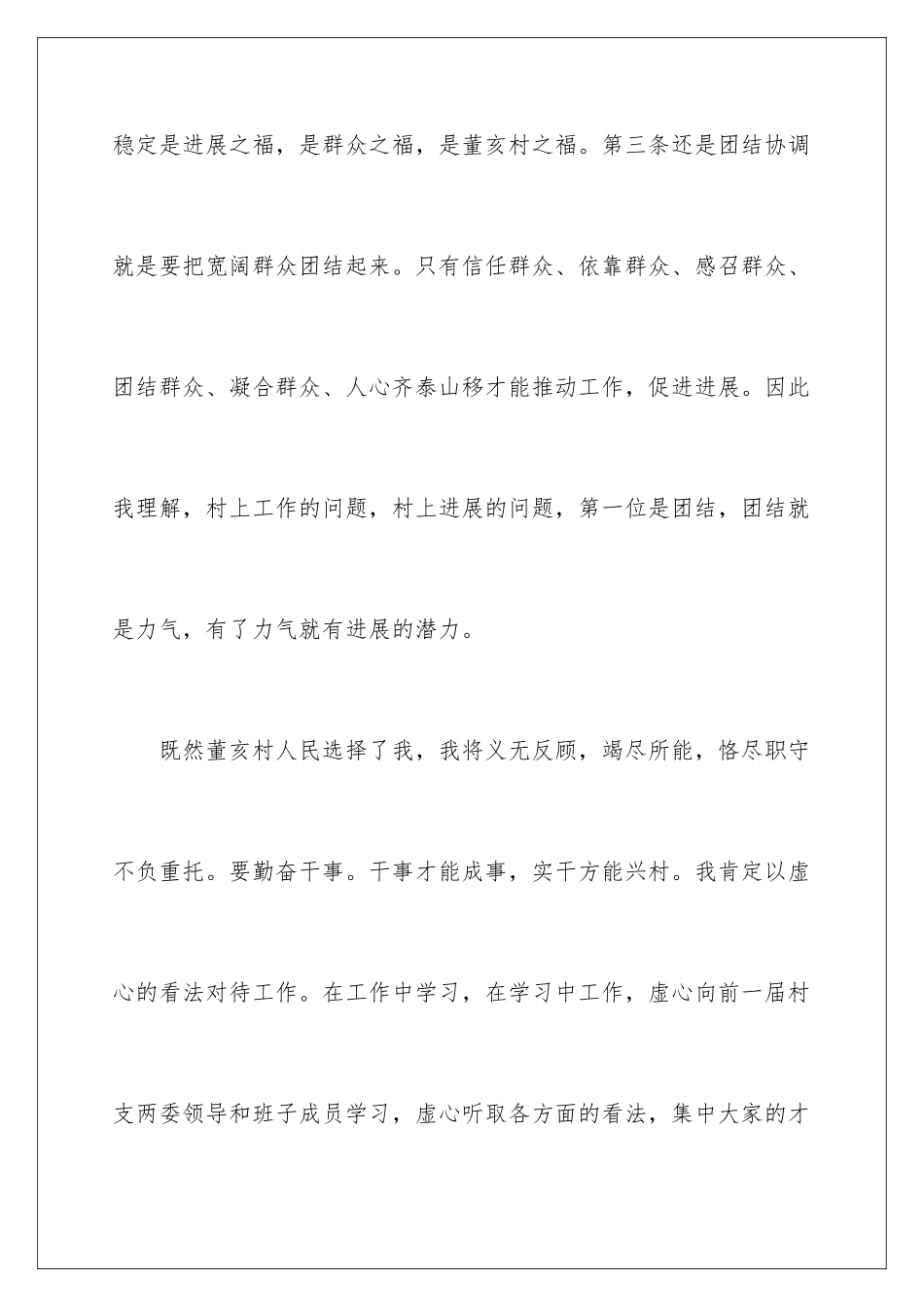 稳定是进展之福，是群众之福，是董亥村之福。第三条还是团结协调就是要把宽阔群众团结起来。只有信任群众、依靠群众、感召群众、团结群众、凝合群众、人心齐泰山移才能推动工作，促进进展。因此我理解，村上工作的问题，村上进展的问题，第一位是团结，团结就是力气，有了力气就有进展的潜力。

既然董亥村人民选择了我，我将义无反顾，竭尽所能，恪尽职守不负重托。要勤奋干事。干事才能成事，实干方能兴村。我肯定以虚心的看法对待工作。在工作中学习，在学习中工作，虚心向前一届村支两委领导和班子成员学习，虚心听取各方面的看法，集中大家的才